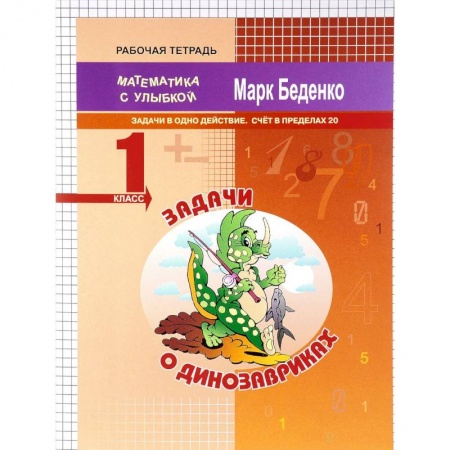 РАБОЧАЯ ТЕТРАДЬ

МАТЕМАТИКА С УЛЫБКОЙ

Марк Беденко

ЗАДАЧИ В ОДНО ДЕЙСТВИЕ. СЧЁТ В ПРЕДЕЛАХ 20

1 КЛАСС

ЗАДАЧИ О ДИНОЗАВРИКАХ